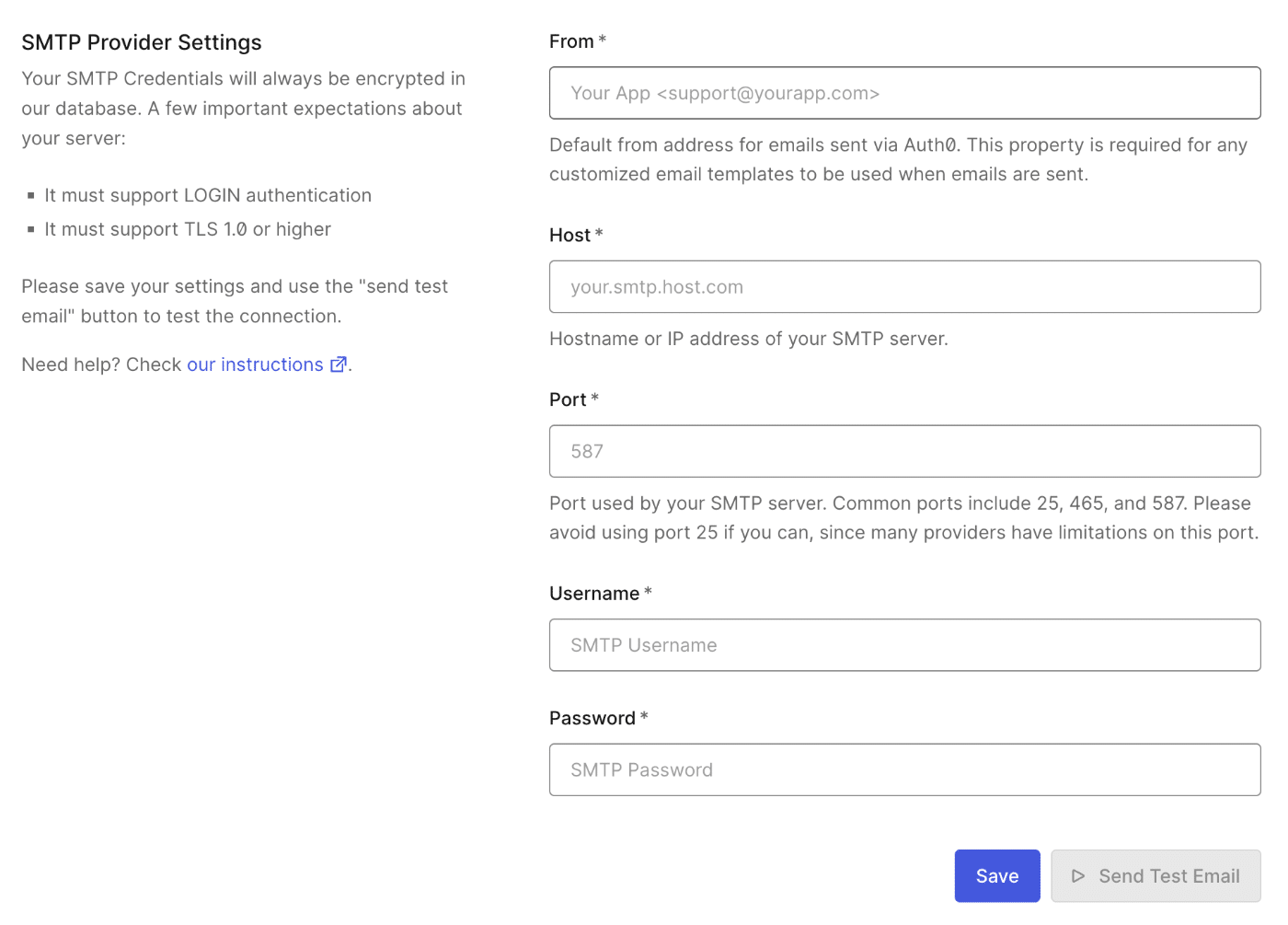 SMTP Provider Settings

Your SMTP Credentials will always be encrypted in our database. A few important expectations about your server:

- It must support LOGIN authentication
- It must support TLS 1.0 or higher

Please save your settings and use the "send test email" button to test the connection.

Need help? Check our instructions.

From *

Your App <support@yourapp.com>

Default from address for emails sent via Auth0. This property is required for any customized email templates to be used when emails are sent.

Host *

your.smtp.host.com

Hostname or IP address of your SMTP server.

Port *

587

Port used by your SMTP server. Common ports include 25, 465, and 587. Please avoid using port 25 if you can, since many providers have limitations on this port.

Username *

SMTP Username

Password *

SMTP Password

Save

Send Test Email